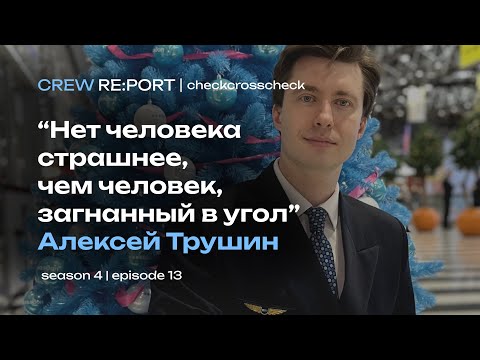 CREW RE:PORT | checkcrosscheck

“Нет человека страшнее, чем человек, загнанный в угол”
Алексей Трушин

season 4 | episode 13